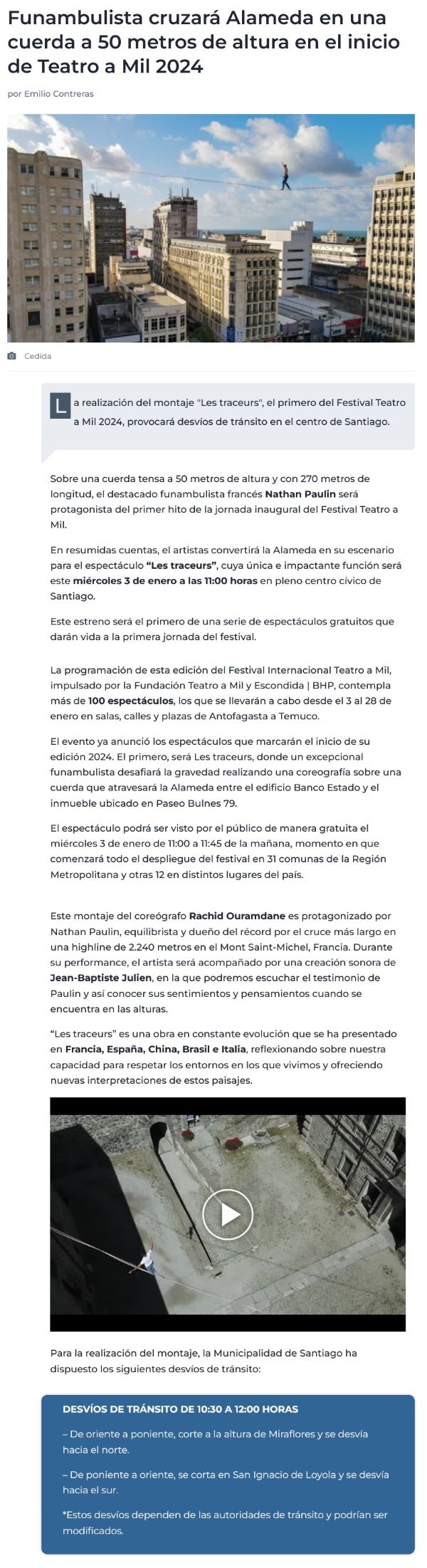 Funambulista cruzará Alameda en una cuerda a 50 metros de altura en el inicio de Teatro a Mil 2024

por Emilio Contreras

Cedida

La realización del montaje "Les traceurs", el primero del Festival Teatro a Mil 2024, provocará desvíos de tránsito en el centro de Santiago.

Sobre una cuerda tensa a 50 metros de altura y con 270 metros de longitud, el destacado funambulista francés Nathan Paulin será protagonista del primer hito de la jornada inaugural del Festival Teatro a Mil.

En resumidas cuentas, el artistas convertirá la Alameda en su escenario para el espectáculo "Les traceurs", cuya única e impactante función será este miércoles 3 de enero a las 11:00 horas en pleno centro cívico de Santiago.

Este estreno será el primero de una serie de espectáculos gratuitos que darán vida a la primera jornada del festival.

La programación de esta edición del Festival Internacional Teatro a Mil, impulsado por la Fundación Teatro a Mil y Escondida | BHP, contempla más de 100 espectáculos, los que se llevarán a cabo desde el 3 al 28 de enero en salas, calles y plazas de Antofagasta a Temuco.

El evento ya anunció los espectáculos que marcarán el inicio de su edición 2024. El primero, será Les traceurs, donde un excepcional funambulista desafiará la gravedad realizando una coreografía sobre una cuerda que atravesará la Alameda entre el edificio Banco Estado y el inmueble ubicado en Paseo Bulnes 79.

El espectáculo podrá ser visto por el público de manera gratuita el miércoles 3 de enero de 11:00 a 11:45 de la mañana, momento en que comenzará todo el despliegue del festival en 31 comunas de la Región Metropolitana y otras 12 en distintos lugares del país.

Este montaje del coreógrafo Rachid Ouramdane es protagonizado por Nathan Paulin, equilibrista y dueño del récord por el cruce más largo en una highline de 2.240 metros en el Mont Saint-Michel, Francia. Durante su performance, el artista será acompañado por una creación sonora de Jean-Baptiste Julien, en la que podremos escuchar el testimonio de Paulin y así conocer sus sentimientos y pensamientos cuando se encuentra en las alturas.

"Les traceurs" es una obra en constante evolución que se ha presentado en Francia, España, China, Brasil e Italia, reflexionando sobre nuestra capacidad para respetar los entornos en los que vivimos y ofreciendo nuevas interpretaciones de estos paisajes.

Para la realización del montaje, la Municipalidad de Santiago ha dispuesto los siguientes desvíos de tránsito:

DESVÍOS DE TRÁNSITO DE 10:30 A 12:00 HORAS

– De oriente a poniente, corte a la altura de Miraflores y se desvía hacia el norte.

– De poniente a oriente, se corta en San Ignacio de Loyola y se desvía hacia el sur.

*Estos desvíos dependen de las autoridades de tránsito y podrían ser modificados.